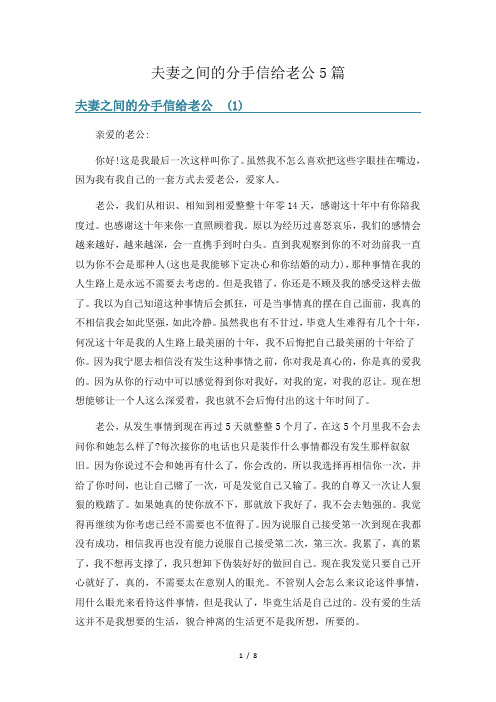 夫妻之间的分手信给老公5篇

夫妻之间的分手信给老公 (1)

亲爱的老公:

你好!这是我最后一次这样叫你了。虽然我不怎么喜欢把这些字眼挂在嘴边，因为我有我自己的一套方式去爱老公，爱家人。

老公，我们从相识、相知到相爱整整十年零14天，感谢这十年中有你陪我度过。也感谢这十年来你一直照顾着我。原以为经历过喜怒哀乐，我们的感情会越来越好，越来越深，会一直携手到时白头。直到我观察到你的不对劲前我一直以为你不会是那种人(这也是我能够下定决心和你结婚的动力)，那种事情在我的人生路上是永远不需要去考虑的。但是我错了，你还是不顾及我的感受这样去做了。我以为自己知道这种事情后会抓狂，可是当事情真的摆在自己面前，我真的不相信我会如此坚强，如此冷静。虽然我也有不甘过，毕竟人生难得有几个十年，何况这十年是我的人生路上最美丽的十年，我不后悔把自己最美丽的十年给了你。因为我宁愿去相信没有发生这种事情之前，你对我是真心的，你是真的爱我的。因为从你的行动中可以感觉得到你对我好，对我的宠，对我的忍让。现在想想能够让一个人这么深爱着，我也就不会后悔付出的这十年时间了。

老公，从发生事情到现在再过5天就整整5个月了，在这5个月里我不会去问你和她怎么样了?每次接你的电话也只是装作什么事情都没有发生那样叙叙旧。因为你说过不会和她再有什么了，你会改的，所以我选择再相信你一次，并给了你时间，也让自己赌了一次，可是发觉自己又输了。我的自尊又一次让人狠狠的践踏了。如果她真的使你放不下，那就放下我好了，我不会去勉强的。我觉得再继续为你考虑已经不需要也不值得了。因为说服自己接受第一次到现在我都没有成功，相信我再也没有能力说服自己接受第二次，第三次。我累了，真的累了，我不想再支撑了，我只想卸下伪装好好的做回自己。现在我发觉只要自己开心就好了，真的，不需要太在意别人的眼光。不管别人会怎么来议论这件事情，用什么眼光来看待这件事情，但是我认了，毕竟生活是自己过的。没有爱的生活这并不是我想要的生活，貌合神离的生活更不是我所想，所要的。

1 / 8